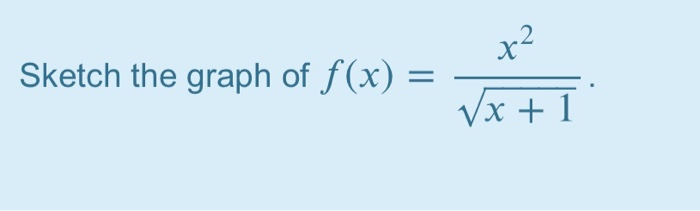 Sketch the graph of $f(x) = \frac{x^2}{\sqrt{x+1}}$.